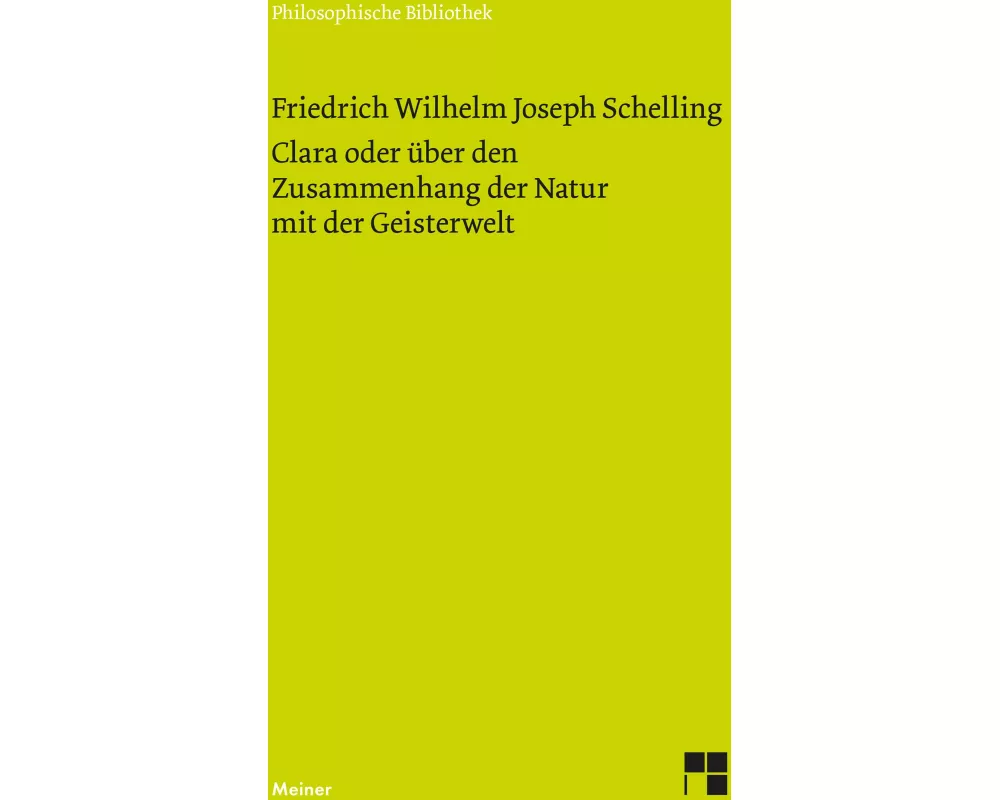 Philosophische Bibliothek

Friedrich Wilhelm Joseph Schelling

Clara oder über den Zusammenhang der Natur mit der Geisterwelt

Meiner